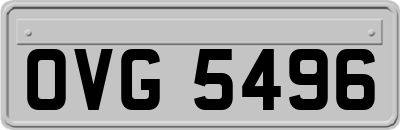 OVG 5496